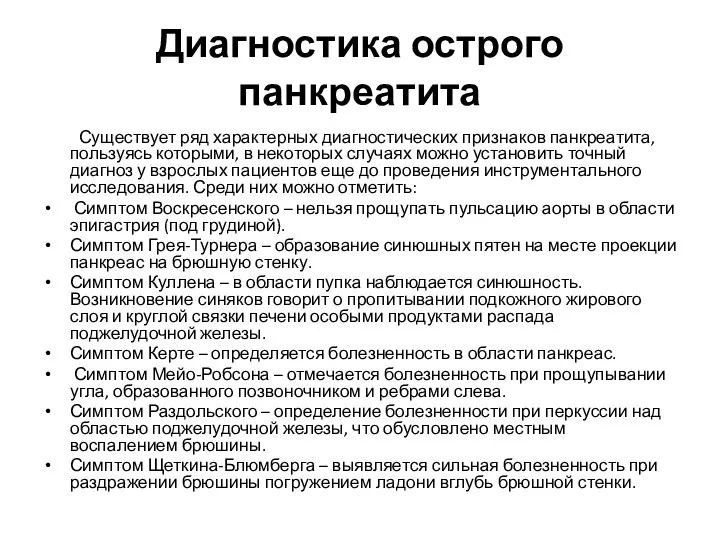 Диагностика острого панкреатита

Существует ряд характерных диагностических признаков панкреатита, пользуясь которыми, в некоторых случаях можно установить точный диагноз у взрослых пациентов еще до проведения инструментального исследования. Среди них можно отметить:

• Симптом Воскресенского – нельзя прощупать пульсацию аорты в области эпигастрия (под грудиной).
• Симптом Грея-Турнера – образование синюшных пятен на месте проекции панкреас на брюшную стенку.
• Симптом Куллена – в области пупка наблюдается синюшность. Возникновение синяков говорит о пропитывании подкожного жирового слоя и круглой связки печени особыми продуктами распада поджелудочной железы.
• Симптом Керте – определяется болезненность в области панкреас.
• Симптом Мейо-Робсона – отмечается болезненность при прощупывании угла, образованного позвоночником и ребрами слева.
• Симптом Раздольского – определение болезненности при перкуссии над областью поджелудочной железы, что обусловлено местным воспалением брюшины.
• Симптом Щеткина-Блюмберга – выявляется сильная болезненность при раздражении брюшины погружением ладони вглубь брюшной стенки.